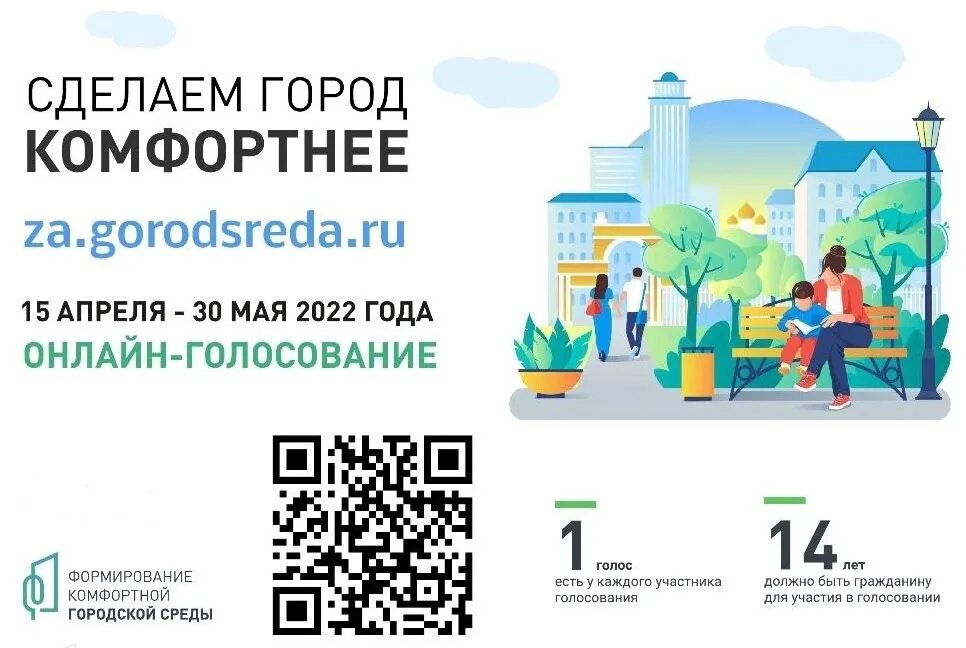 СДЕЛАЕМ ГОРОД
КОМФОРТНЕЕ

za.gorodsreda.ru

15 АПРЕЛЯ - 30 МАЯ 2022 ГОДА
ОНЛАЙН-ГОЛОСОВАНИЕ

ФОРМИРОВАНИЕ
КОМФОРТНОЙ
ГОРОДСКОЙ СРЕДЫ

1 голос
есть у каждого участника голосования

14 лет
должно быть гражданину для участия в голосовании